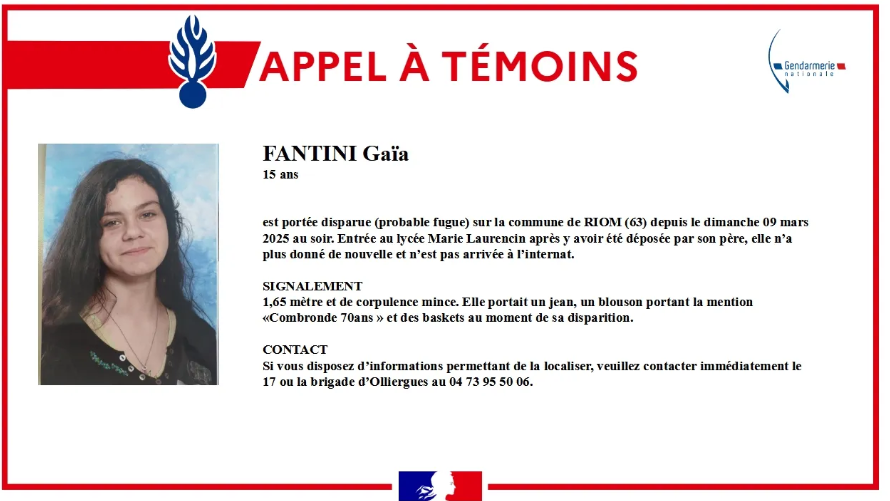 APPEL À TÉMOINS

Gendarmerie nationale

FANTINI Gaïa
15 ans

est portée disparue (probable fugue) sur la commune de RIOM (63) depuis le dimanche 09 mars 2025 au soir. Entrée au lycée Marie Laurencin après y avoir été déposée par son père, elle n'a plus donné de nouvelle et n'est pas arrivée à l'internat.

SIGNALEMENT
1,65 mètre et de corpulence mince. Elle portait un jean, un blouson portant la mention «Combronde 70ans » et des baskets au moment de sa disparition.

CONTACT
Si vous disposez d'informations permettant de la localiser, veuillez contacter immédiatement le 17 ou la brigade d'Olliergues au 04 73 95 50 06.